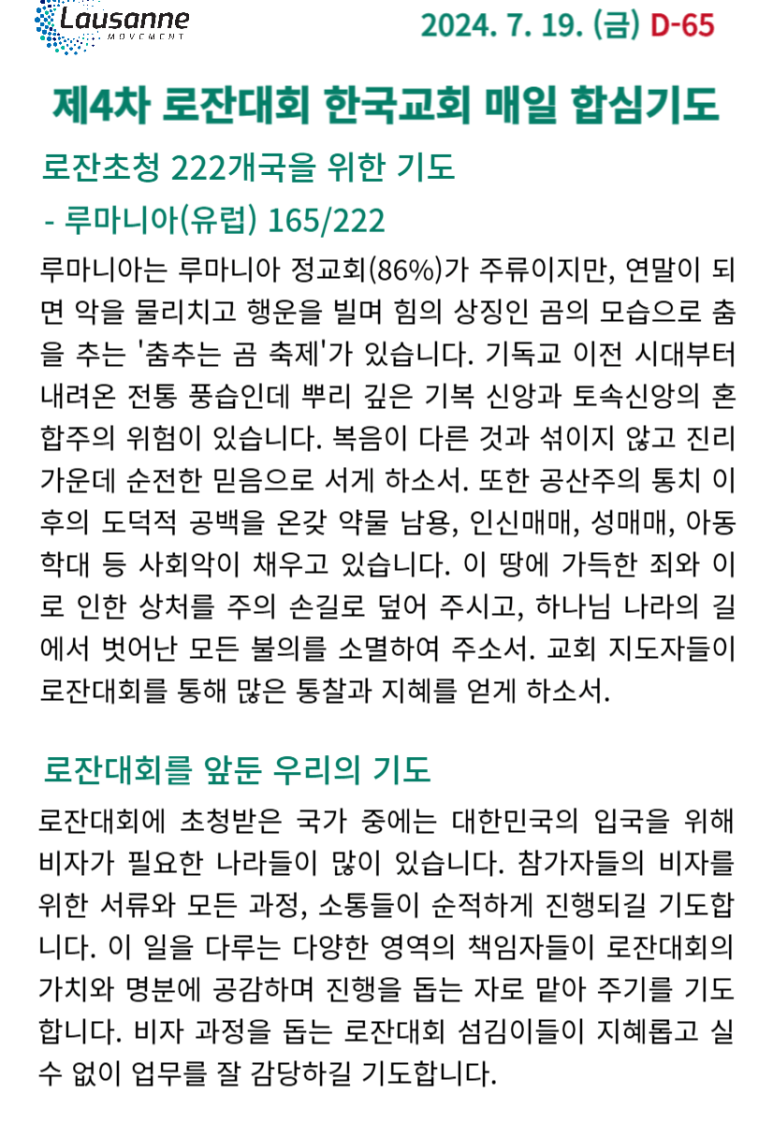 Lausanne
MOVEMENT

2024. 7. 19. (금) D-65

제4차 로잔대회 한국교회 매일 합심기도

로잔초청 222개국을 위한 기도

- 루마니아(유럽) 165/222

루마니아는 루마니아 정교회(86%)가 주류이지만, 연말이 되면 악을 물리치고 행운을 빌며 힘의 상징인 곰의 모습으로 춤을 추는 '춤추는 곰 축제'가 있습니다. 기독교 이전 시대부터 내려온 전통 풍습인데 뿌리 깊은 기복 신앙과 토속신앙의 혼합주의 위험이 있습니다. 복음이 다른 것과 섞이지 않고 진리 가운데 순전한 믿음으로 서게 하소서. 또한 공산주의 통치 이후의 도덕적 공백을 온갖 약물 남용, 인신매매, 성매매, 아동학대 등 사회악이 채우고 있습니다. 이 땅에 가득한 죄와 이로 인한 상처를 주의 손길로 덮어 주시고, 하나님 나라의 길에서 벗어난 모든 불의를 소멸하여 주소서. 교회 지도자들이 로잔대회를 통해 많은 통찰과 지혜를 얻게 하소서.

로잔대회를 앞둔 우리의 기도

로잔대회에 초청받은 국가 중에는 대한민국의 입국을 위해 비자가 필요한 나라들이 많이 있습니다. 참가자들의 비자를 위한 서류와 모든 과정, 소통들이 순적하게 진행되길 기도합니다. 이 일을 다루는 다양한 영역의 책임자들이 로잔대회의 가치와 명분에 공감하며 진행을 돕는 자로 맡아 주기를 기도합니다. 비자 과정을 돕는 로잔대회 섬김이들이 지혜롭고 실수 없이 업무를 잘 감당하길 기도합니다.